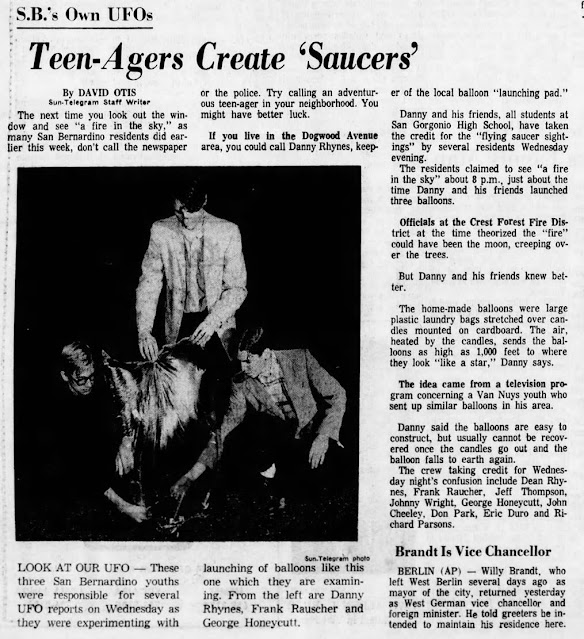 S.B.'s Own UFOs

Teen-Agers Create 'Saucers'

By DAVID OTIS
Sun-Telegram Staff Writer

The next time you look out the window and see "a fire in the sky," as many San Bernardino residents did earlier this week, don't call the newspaper or the police. Try calling an adventurous teen-ager in your neighborhood. You might have better luck.

If you live in the Dogwood Avenue area, you could call Danny Rhynes, keeper of the local balloon "launching pad."

Danny and his friends, all students at San Gorgonio High School, have taken the credit for the "flying saucer sightings" by several residents Wednesday evening.

The residents claimed to see "a fire in the sky" about 8 p.m., just about the time Danny and his friends launched three balloons.

Officials at the Crest Forest Fire District at the time theorized the "fire" could have been the moon, creeping over the trees.

But Danny and his friends knew better.

The home-made balloons were large plastic laundry bags stretched over candles mounted on cardboard. The air, heated by the candles, sends the balloons as high as 1,000 feet to where they look "like a star," Danny says.

The idea came from a television program concerning a Van Nuys youth who sent up similar balloons in his area.

Danny said the balloons are easy to construct, but usually cannot be recovered once the candles go out and the balloon falls to earth again.

The crew taking credit for Wednesday night's confusion include Dean Rhynes, Frank Raucher, Jeff Thompson, Johnny Wright, George Honeycutt, John Cheeley, Don Park, Eric Duro and Richard Parsons.

Sun-Telegram photo

LOOK AT OUR UFO — These three San Bernardino youths were responsible for several UFO reports on Wednesday as they were experimenting with launching of balloons like this one which they are examining. From the left are Danny Rhynes, Frank Rauscher and George Honeycutt.

Brandt Is Vice Chancellor

BERLIN (AP) — Willy Brandt, who left West Berlin several days ago as mayor of the city, returned yesterday as West German vice chancellor and foreign minister. He told greeters he intended to maintain his residence here.